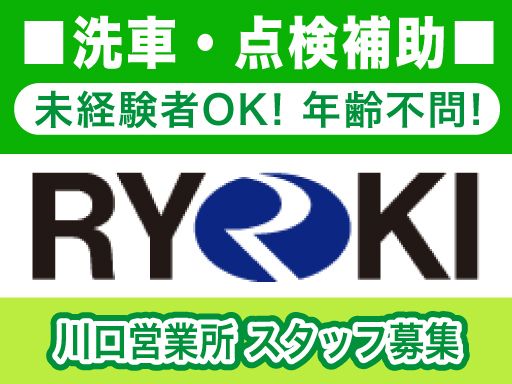 ■洗車・点検補助■

未経験者OK! 年齢不問!

RYOKI

川口営業所 スタッフ募集